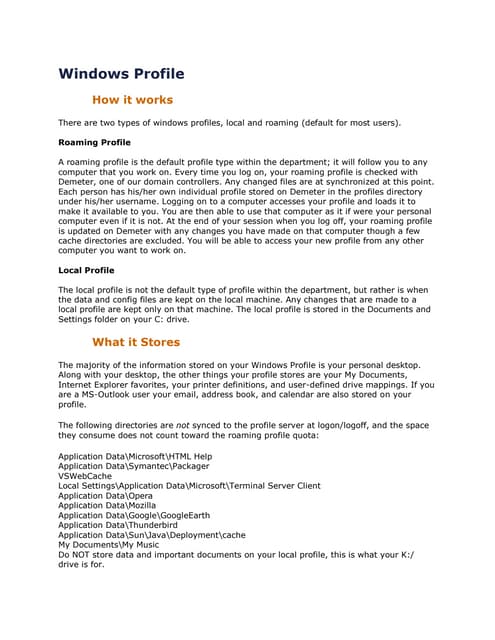 Windows Profile

How it works

There are two types of windows profiles, local and roaming (default for most users).

Roaming Profile

A roaming profile is the default profile type within the department; it will follow you to any computer that you work on. Every time you log on, your roaming profile is checked with Demeter, one of our domain controllers. Any changed files are at synchronized at this point. Each person has his/her own individual profile stored on Demeter in the profiles directory under his/her username. Logging on to a computer accesses your profile and loads it to make it available to you. You are then able to use that computer as it if were your personal computer even if it is not. At the end of your session when you log off, your roaming profile is updated on Demeter with any changes you have made on that computer though a few cache directories are excluded. You will be able to access your new profile from any other computer you want to work on.

Local Profile

The local profile is not the default type of profile within the department, but rather is when the data and config files are kept on the local machine. Any changes that are made to a local profile are kept only on that machine. The local profile is stored in the Documents and Settings folder on your C: drive.

What it Stores

The majority of the information stored on your Windows Profile is your personal desktop. Along with your desktop, the other things your profile stores are your My Documents, Internet Explorer favorites, your printer definitions, and user-defined drive mappings. If you are a MS-Outlook user your email, address book, and calendar are also stored on your profile.

The following directories are not synced to the profile server at logon/logoff, and the space they consume does not count toward the roaming profile quota:

Application Data\Microsoft\HTML Help
Application Data\Symantec\Packager
VSWebCache
Local Settings\Application Data\Microsoft\Terminal Server Client
Application Data\Opera
Application Data\Mozilla
Application Data\Google\GoogleEarth
Application Data\Thunderbird
Application Data\Sun\Java\Deployment\cache
My Documents\My Music
Do NOT store data and important documents on your local profile, this is what your K:/ drive is for.